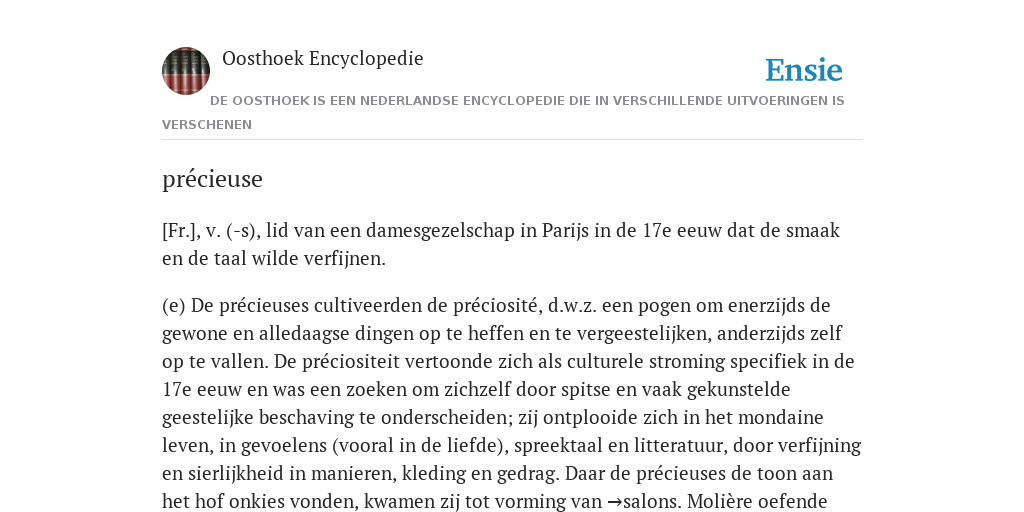 Oosthoek Encyclopedie

Ensie

DE OOSTHOEK IS EEN NEDERLANDSE ENCYCLOPEDIE DIE IN VERSCHILLENDE UITVOERINGEN IS VERSCHENEN

précieuse

[Fr.], v. (-s), lid van een damesgezelschap in Parijs in de 17e eeuw dat de smaak en de taal wilde verfijnen.

(e) De précieuses cultiveerden de préciosité, d.w.z. een pogen om enerzijds de gewone en alledaagse dingen op te heffen en te vergeestelijken, anderzijds zelf op te vallen. De préciositeit vertoonde zich als culturele stroming specifiek in de 17e eeuw en was een zoeken om zichzelf door spitse en vaak gekunstelde geestelijke beschaving te onderscheiden; zij ontplooide zich in het mondaine leven, in gevoelens (vooral in de liefde), spreektaal en litteratuur, door verfijning en sierlijkheid in manieren, kleding en gedrag. Daar de précieuses de toon aan het hof onkies vonden, kwamen zij tot vorming van →salons. Molière oefende